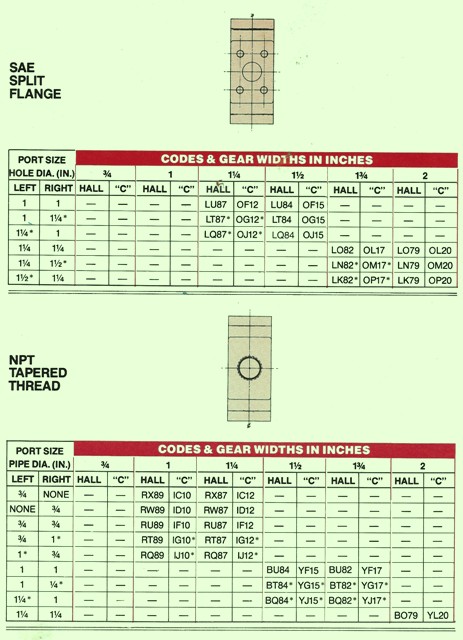 SAE SPLIT FLANGE

| PORT SIZE HOLE DIA. (IN.) | | CODES & GEAR WIDTHS IN INCHES | | | | | | | | | | | |
|---|---|---|---|---|---|---|---|---|---|---|---|---|---|
| | | ¾ | | 1 | | 1¼ | | 1½ | | 1¾ | | 2 | |
| LEFT | RIGHT | HALL | "C" | HALL | "C" | HALL | "C" | HALL | "C" | HALL | "C" | HALL | "C" |
| 1 | 1 | — | — | — | — | LU87 | OF12 | LU84 | OF15 | — | — | — | — |
| 1 | 1¼* | — | — | — | — | LT87* | OG12* | LT84 | OG15 | — | — | — | — |
| 1¼* | 1 | — | — | — | — | LQ87* | OJ12* | LQ84 | OJ15 | — | — | — | — |
| 1¼ | 1¼ | — | — | — | — | — | — | — | — | LO82 | OL17 | LO79 | OL20 |
| 1¼ | 1½* | — | — | — | — | — | — | — | — | LN82* | OM17* | LN79 | OM20 |
| 1½* | 1¼ | — | — | — | — | — | — | — | — | LK82* | OP17* | LK79 | OP20 |

NPT TAPERED THREAD

| PORT SIZE PIPE DIA. (IN.) | | CODES & GEAR WIDTHS IN INCHES | | | | | | | | | | | |
|---|---|---|---|---|---|---|---|---|---|---|---|---|---|
| | | ¾ | | 1 | | 1¼ | | 1½ | | 1¾ | | 2 | |
| LEFT | RIGHT | HALL | "C" | HALL | "C" | HALL | "C" | HALL | "C" | HALL | "C" | HALL | "C" |
| ¾ | NONE | — | — | RX89 | IC10 | RX87 | IC12 | — | — | — | — | — | — |
| NONE | ¾ | — | — | RW89 | ID10 | RW87 | ID12 | — | — | — | — | — | — |
| ¾ | ¾ | — | — | RU89 | IF10 | RU87 | IF12 | — | — | — | — | — | — |
| ¾ | 1* | — | — | RT89 | IG10* | RT87 | IG12* | — | — | — | — | — | — |
| 1* | ¾ | — | — | RQ89 | IJ10* | RQ87 | IJ12* | — | — | — | — | — | — |
| 1 | 1 | — | — | — | — | — | — | BU84 | YF15 | BU82 | YF17 | — | — |
| 1 | ¼* | — | — | — | — | — | — | BT84* | YG15* | BT82* | YG17* | — | — |
| 1¼* | 1 | — | — | — | — | — | — | BQ84* | YJ15* | BQ82* | YJ17* | — | — |
| 1¼ | 1¼ | — | — | — | — | — | — | — | — | — | — | BO79 | YL20 |